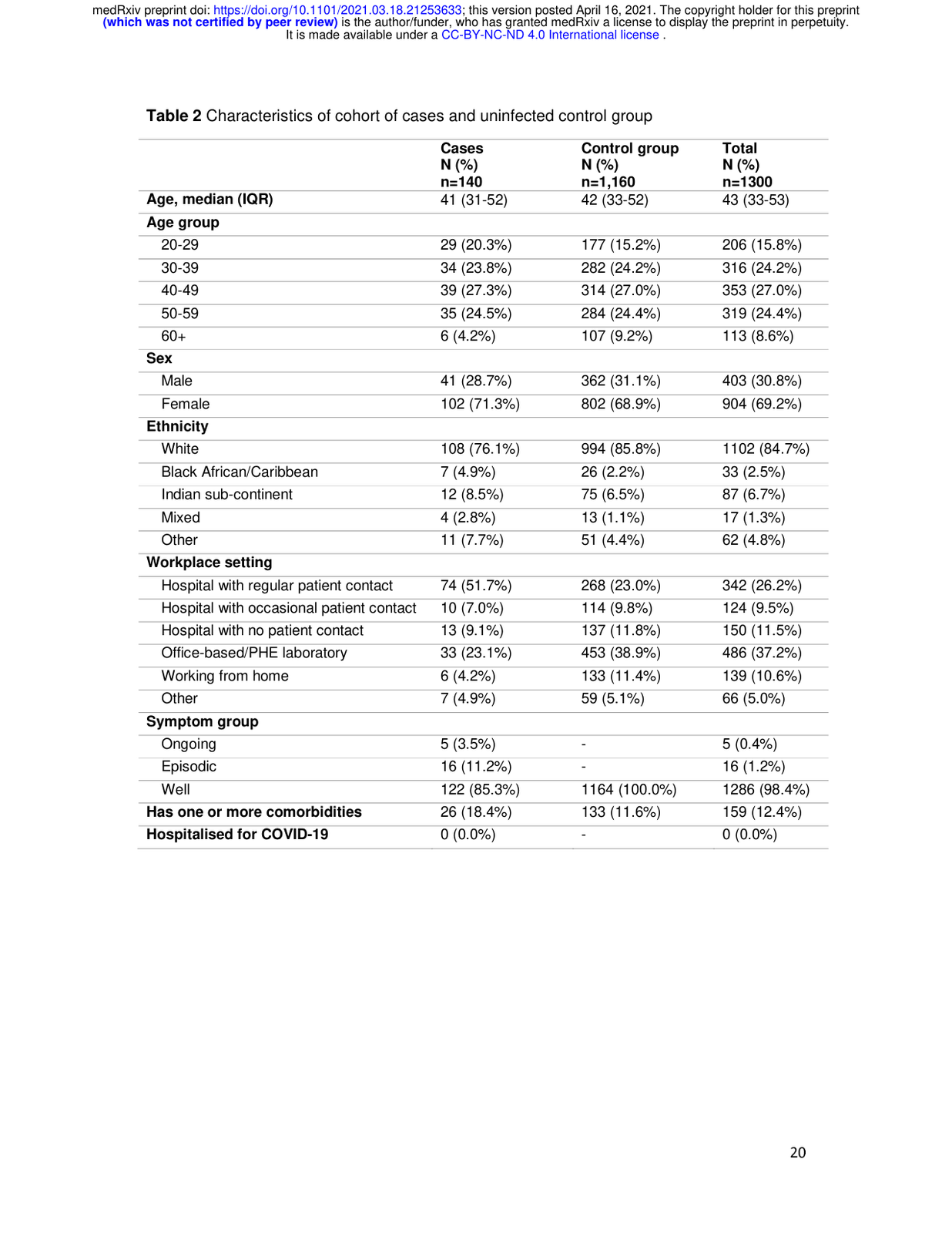 medRxiv preprint doi: https://doi.org/10.1101/2021.03.18.21253633; this version posted April 16, 2021. The copyright holder for this preprint (which was not certified by peer review) is the author/funder, who has granted medRxiv a license to display the preprint in perpetuity. It is made available under a CC-BY-NC-ND 4.0 International license .

**Table 2** Characteristics of cohort of cases and uninfected control group

| | Cases N (%) n=140 | Control group N (%) n=1,160 | Total N (%) n=1300 |
|---|---|---|---|
| Age, median (IQR) | 41 (31-52) | 42 (33-52) | 43 (33-53) |
| Age group | | | |
| 20-29 | 29 (20.3%) | 177 (15.2%) | 206 (15.8%) |
| 30-39 | 34 (23.8%) | 282 (24.2%) | 316 (24.2%) |
| 40-49 | 39 (27.3%) | 314 (27.0%) | 353 (27.0%) |
| 50-59 | 35 (24.5%) | 284 (24.4%) | 319 (24.4%) |
| 60+ | 6 (4.2%) | 107 (9.2%) | 113 (8.6%) |
| Sex | | | |
| Male | 41 (28.7%) | 362 (31.1%) | 403 (30.8%) |
| Female | 102 (71.3%) | 802 (68.9%) | 904 (69.2%) |
| Ethnicity | | | |
| White | 108 (76.1%) | 994 (85.8%) | 1102 (84.7%) |
| Black African/Caribbean | 7 (4.9%) | 26 (2.2%) | 33 (2.5%) |
| Indian sub-continent | 12 (8.5%) | 75 (6.5%) | 87 (6.7%) |
| Mixed | 4 (2.8%) | 13 (1.1%) | 17 (1.3%) |
| Other | 11 (7.7%) | 51 (4.4%) | 62 (4.8%) |
| Workplace setting | | | |
| Hospital with regular patient contact | 74 (51.7%) | 268 (23.0%) | 342 (26.2%) |
| Hospital with occasional patient contact | 10 (7.0%) | 114 (9.8%) | 124 (9.5%) |
| Hospital with no patient contact | 13 (9.1%) | 137 (11.8%) | 150 (11.5%) |
| Office-based/PHE laboratory | 33 (23.1%) | 453 (38.9%) | 486 (37.2%) |
| Working from home | 6 (4.2%) | 133 (11.4%) | 139 (10.6%) |
| Other | 7 (4.9%) | 59 (5.1%) | 66 (5.0%) |
| Symptom group | | | |
| Ongoing | 5 (3.5%) | - | 5 (0.4%) |
| Episodic | 16 (11.2%) | - | 16 (1.2%) |
| Well | 122 (85.3%) | 1164 (100.0%) | 1286 (98.4%) |
| Has one or more comorbidities | 26 (18.4%) | 133 (11.6%) | 159 (12.4%) |
| Hospitalised for COVID-19 | 0 (0.0%) | - | 0 (0.0%) |

20